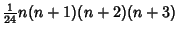 $\frac{1}{24}n(n+1)(n+2)(n+3)$